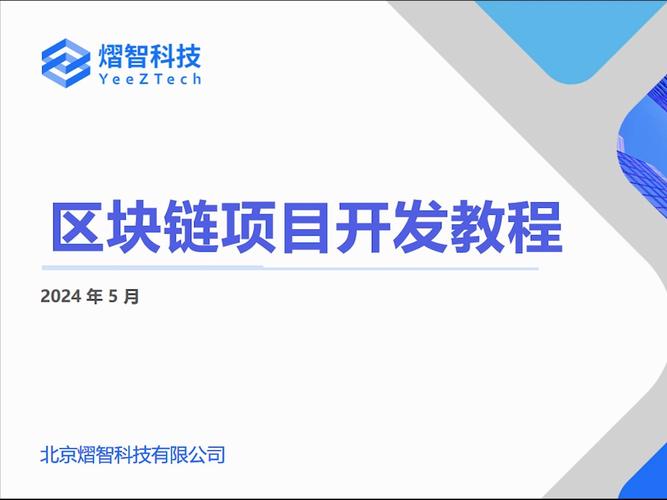 熠智科技
YeeZTech

区块链项目开发教程

2024 年 5 月

北京熠智科技有限公司